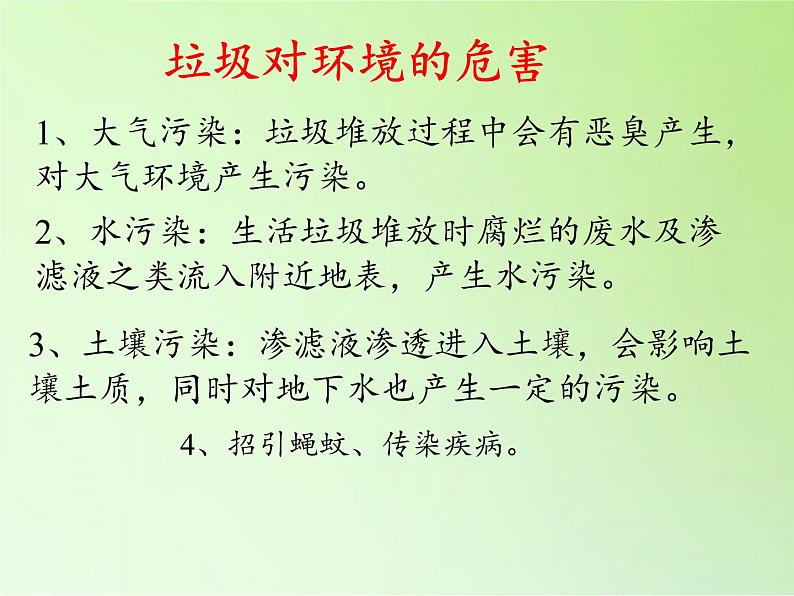 垃圾对环境的危害

1、大气污染：垃圾堆放过程中会有恶臭产生，对大气环境产生污染。

2、水污染：生活垃圾堆放时腐烂的废水及渗滤液之类流入附近地表，产生水污染。

3、土壤污染：渗滤液渗透进入土壤，会影响土壤土质，同时对地下水也产生一定的污染。

4、招引蝇蚊、传染疾病。